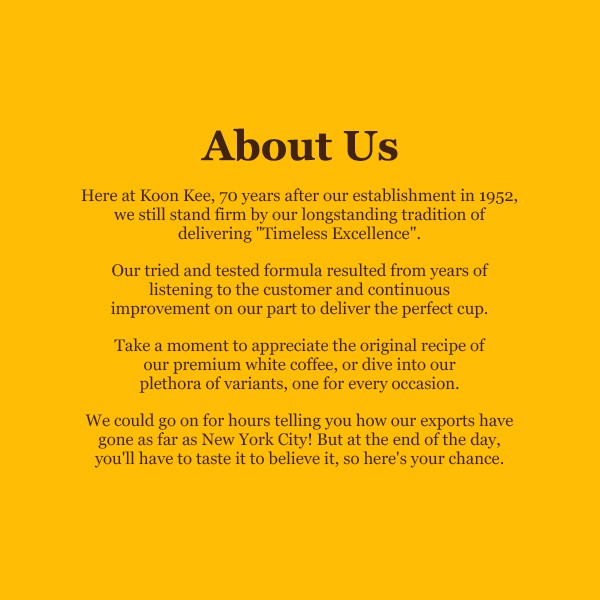 About Us

Here at Koon Kee, 70 years after our establishment in 1952, we still stand firm by our longstanding tradition of delivering "Timeless Excellence".

Our tried and tested formula resulted from years of listening to the customer and continuous improvement on our part to deliver the perfect cup.

Take a moment to appreciate the original recipe of our premium white coffee, or dive into our plethora of variants, one for every occasion.

We could go on for hours telling you how our exports have gone as far as New York City! But at the end of the day, you'll have to taste it to believe it, so here's your chance.